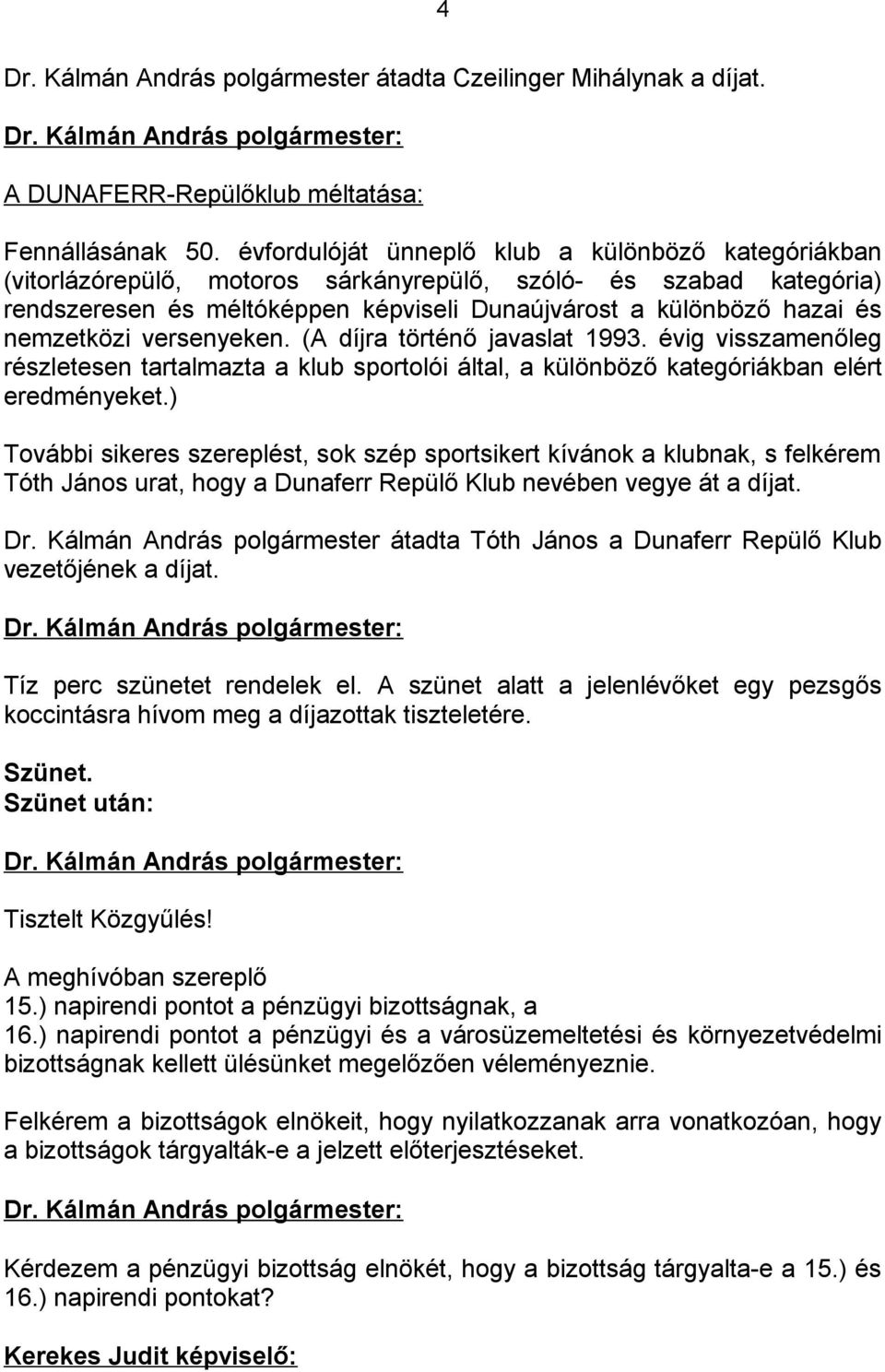 4

Dr. Kálmán András polgármester átadta Czeilinger Mihálynak a díjat.

Dr. Kálmán András polgármester:

A DUNAFERR-Repülőklub méltatása:

Fennállásának 50. évfordulóját ünneplő klub a különböző kategóriákban (vitorlázórepülő, motoros sárkányrepülő, szóló- és szabad kategória) rendszeresen és méltóképpen képviseli Dunaújvárost a különböző hazai és nemzetközi versenyeken. (A díjra történő javaslat 1993. évig visszamenőleg részletesen tartalmazta a klub sportolói által, a különböző kategóriákban elért eredményeket.)

További sikeres szereplést, sok szép sportsikert kívánok a klubnak, s felkérem Tóth János urat, hogy a Dunaferr Repülő Klub nevében vegye át a díjat.

Dr. Kálmán András polgármester átadta Tóth János a Dunaferr Repülő Klub vezetőjének a díjat.

Dr. Kálmán András polgármester:

Tíz perc szünetet rendelek el. A szünet alatt a jelenlévőket egy pezsgős koccintásra hívom meg a díjazottak tiszteletére.

Szünet.
Szünet után:

Dr. Kálmán András polgármester:

Tisztelt Közgyűlés!

A meghívóban szereplő
15.) napirendi pontot a pénzügyi bizottságnak, a
16.) napirendi pontot a pénzügyi és a városüzemeltetési és környezetvédelmi bizottságnak kellett ülésünket megelőzően véleményeznie.

Felkérem a bizottságok elnökeit, hogy nyilatkozzanak arra vonatkozóan, hogy a bizottságok tárgyalták-e a jelzett előterjesztéseket.

Dr. Kálmán András polgármester:

Kérdezem a pénzügyi bizottság elnökét, hogy a bizottság tárgyalta-e a 15.) és 16.) napirendi pontokat?

Kerekes Judit képviselő: